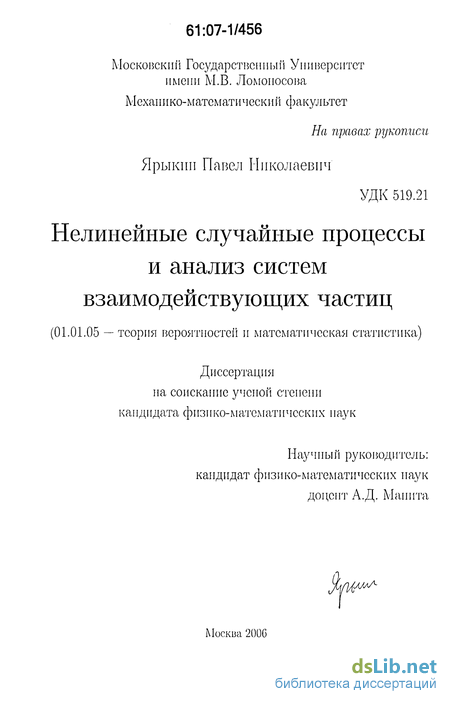 61:07-1/456

Московский Государственный Университет имени М.В. Ломоносова
Механико-математический факультет

На правах рукописи

Ярыкин Павел Николаевич

УДК 519.21

Нелинейные случайные процессы и анализ систем взаимодействующих частиц

(01.01.05 — теория вероятностей и математическая статистика)

Диссертация
на соискание ученой степени
кандидата физико-математических наук

Научный руководитель:
кандидат физико-математических наук
доцент А.Д. Манита

Ярыкин

Москва 2006

dsLib.net
библиотека диссертаций